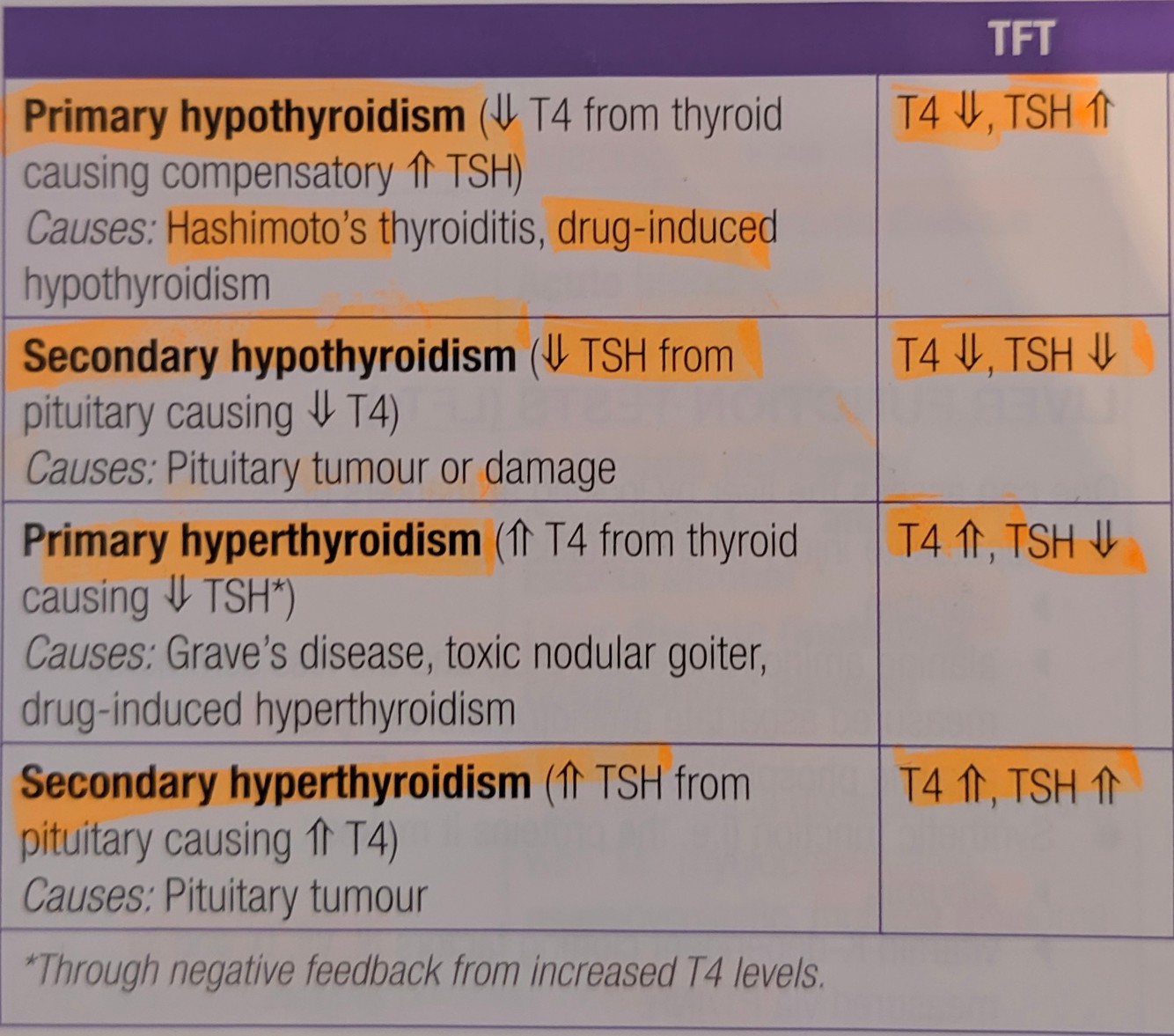 |  | TFT |
|---|---|
| Primary hypothyroidism (⇓ T4 from thyroid causing compensatory ⇑ TSH) Causes: Hashimoto's thyroiditis, drug-induced hypothyroidism | T4 ⇓, TSH ⇑ |
| Secondary hypothyroidism (⇓ TSH from pituitary causing ⇓ T4) Causes: Pituitary tumour or damage | T4 ⇓, TSH ⇓ |
| Primary hyperthyroidism (⇑ T4 from thyroid causing ⇓ TSH*) Causes: Grave's disease, toxic nodular goiter, drug-induced hyperthyroidism | T4 ⇑, TSH ⇓ |
| Secondary hyperthyroidism (⇑ TSH from pituitary causing ⇑ T4) Causes: Pituitary tumour | T4 ⇑, TSH ⇑ |

*Through negative feedback from increased T4 levels.